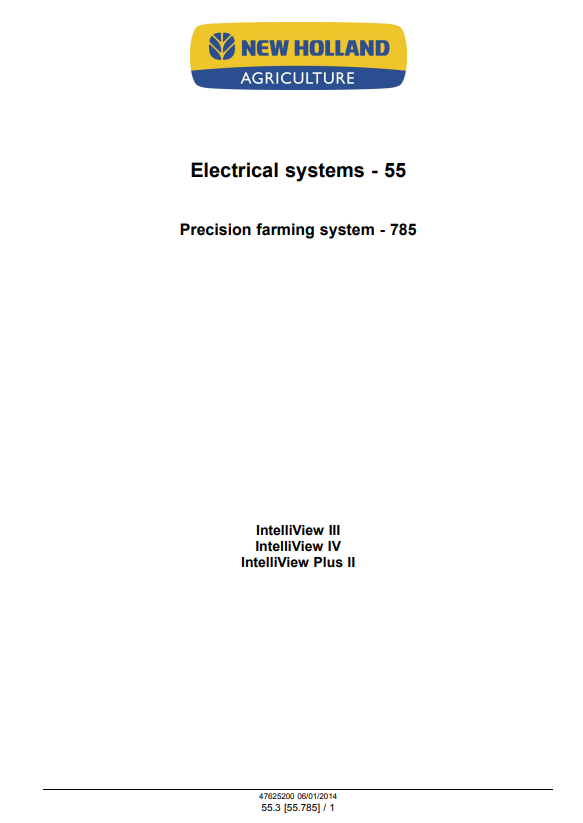 NEW HOLLAND
AGRICULTURE

Electrical systems - 55

Precision farming system - 785

IntelliView III
IntelliView IV
IntelliView Plus II

47625200 06/01/2014
55.3 [55.785] / 1